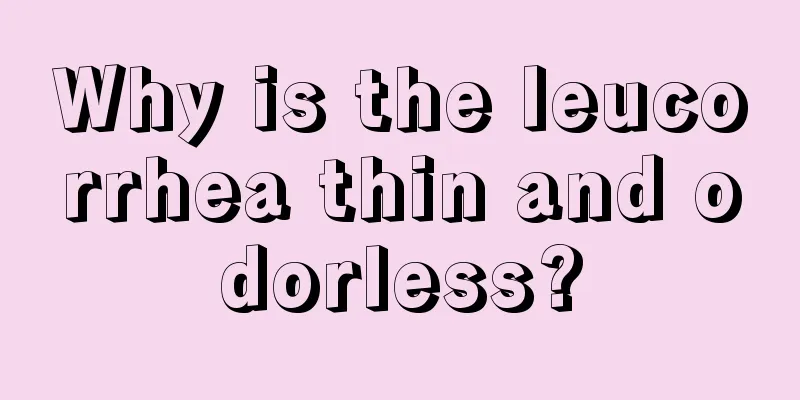 Why is the leucorrhea thin and odorless?